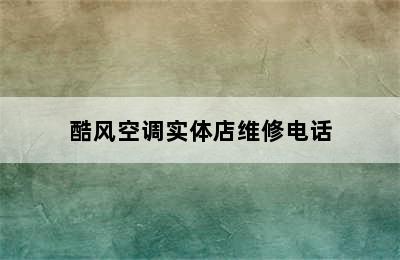 酷风空调实体店维修电话